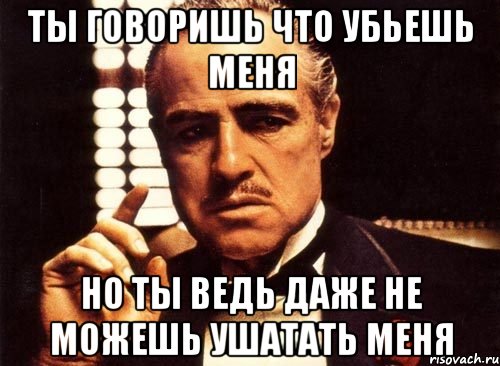 ТЫ ГОВОРИШЬ ЧТО УБЬЕШЬ МЕНЯ

НО ТЫ ВЕДЬ ДАЖЕ НЕ МОЖЕШЬ УШАТАТЬ МЕНЯ

risovach.ru